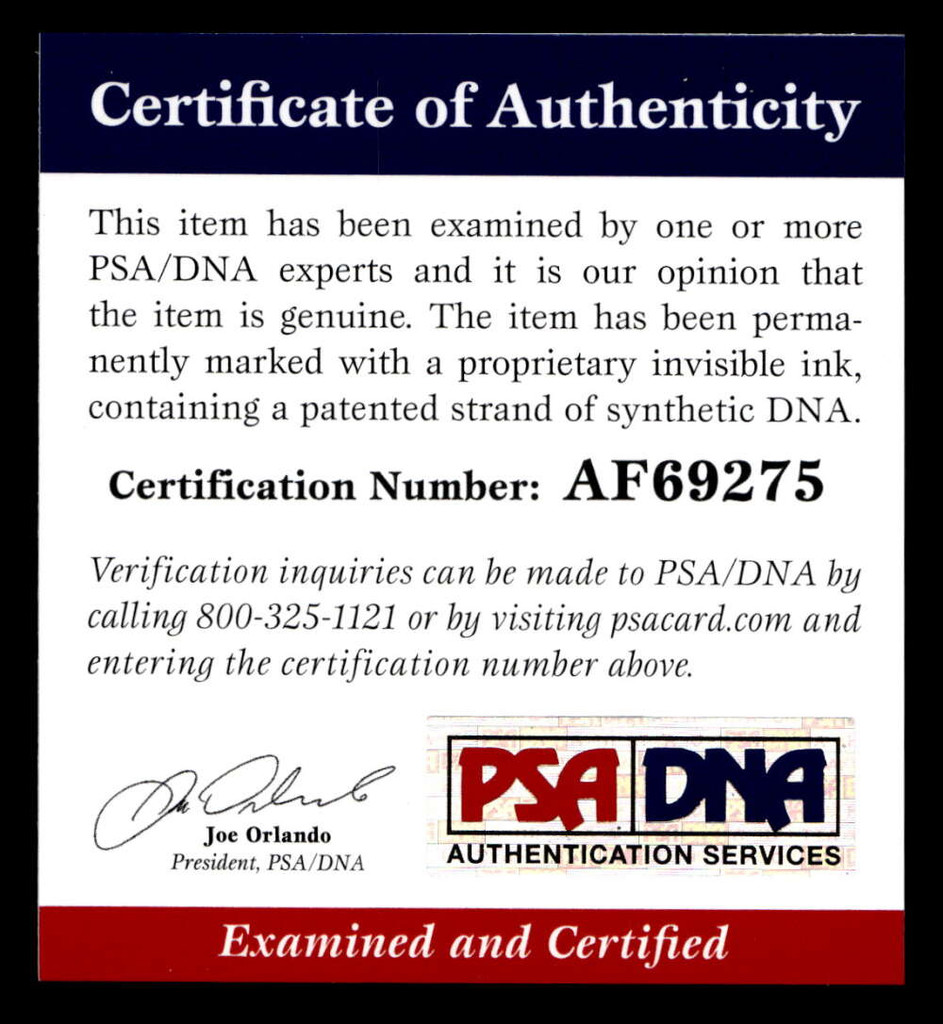 Certificate of Authenticity

This item has been examined by one or more PSA/DNA experts and it is our opinion that the item is genuine. The item has been permanently marked with a proprietary invisible ink, containing a patented strand of synthetic DNA.

Certification Number: AF69275

Verification inquiries can be made to PSA/DNA by calling 800-325-1121 or by visiting psacard.com and entering the certification number above.

Joe Orlando
President, PSA/DNA

PSA DNA
AUTHENTICATION SERVICES

Examined and Certified